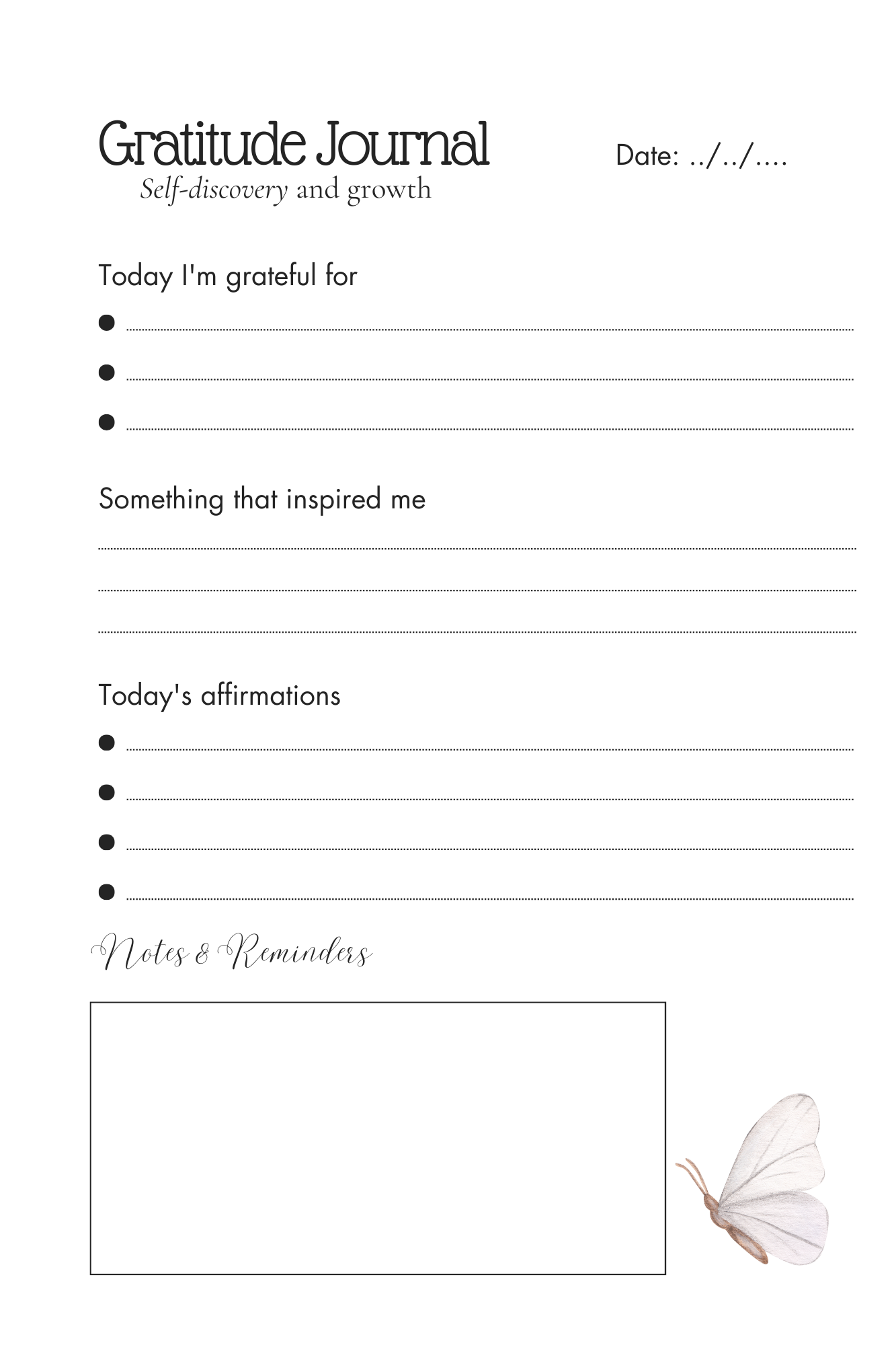 Gratitude Journal

Date: ../../....

Self-discovery and growth

Today I'm grateful for

Something that inspired me

Today's affirmations

Notes & Reminders